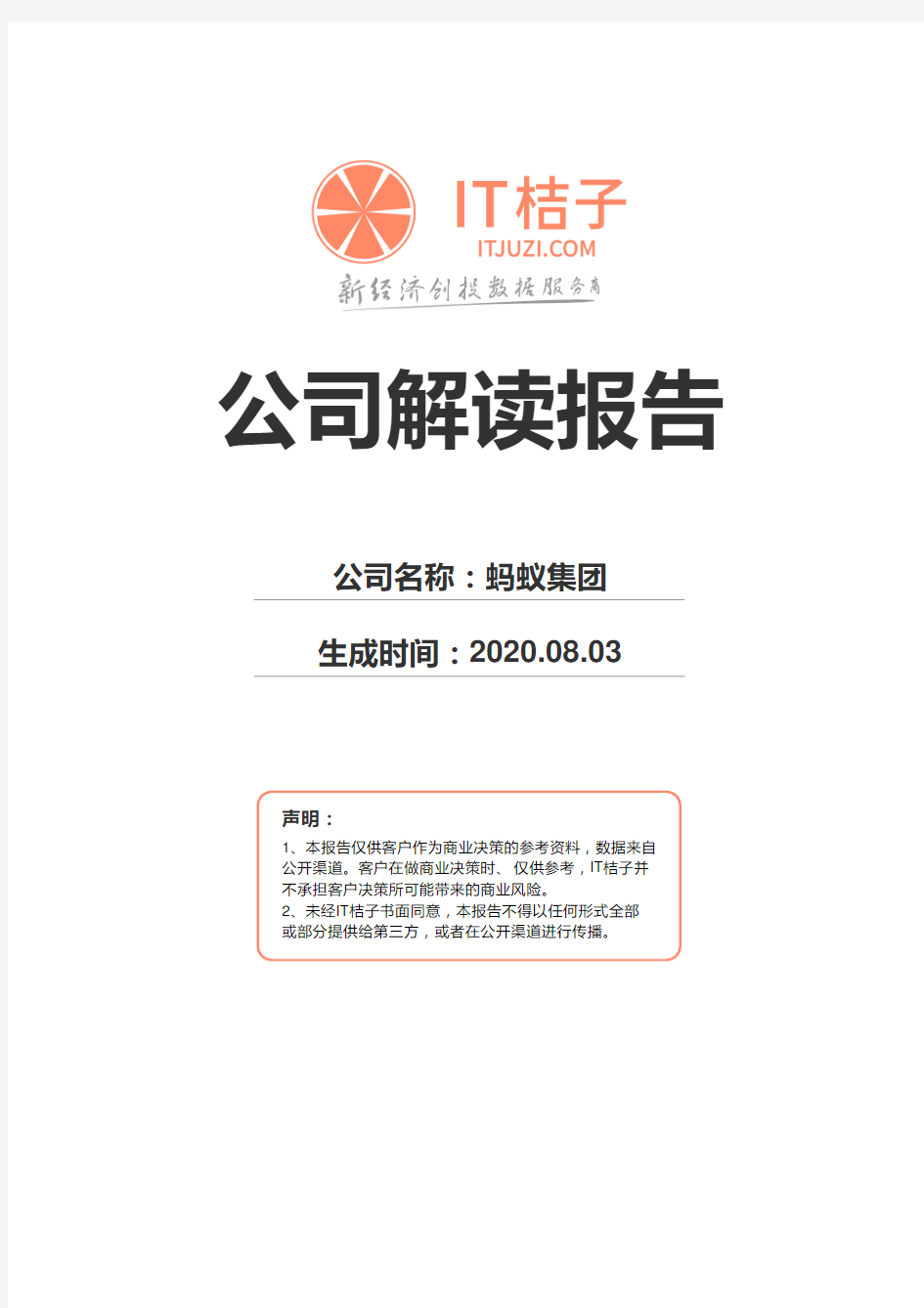 IT桔子
ITJUZI.COM
新经济创投数据服务商

公司解读报告

公司名称：蚂蚁集团

生成时间：2020.08.03

声明：
1、本报告仅供客户作为商业决策的参考资料，数据来自公开渠道。客户在做商业决策时、仅供参考，IT桔子并不承担客户决策所可能带来的商业风险。
2、未经IT桔子书面同意，本报告不得以任何形式全部或部分提供给第三方，或者在公开渠道进行传播。